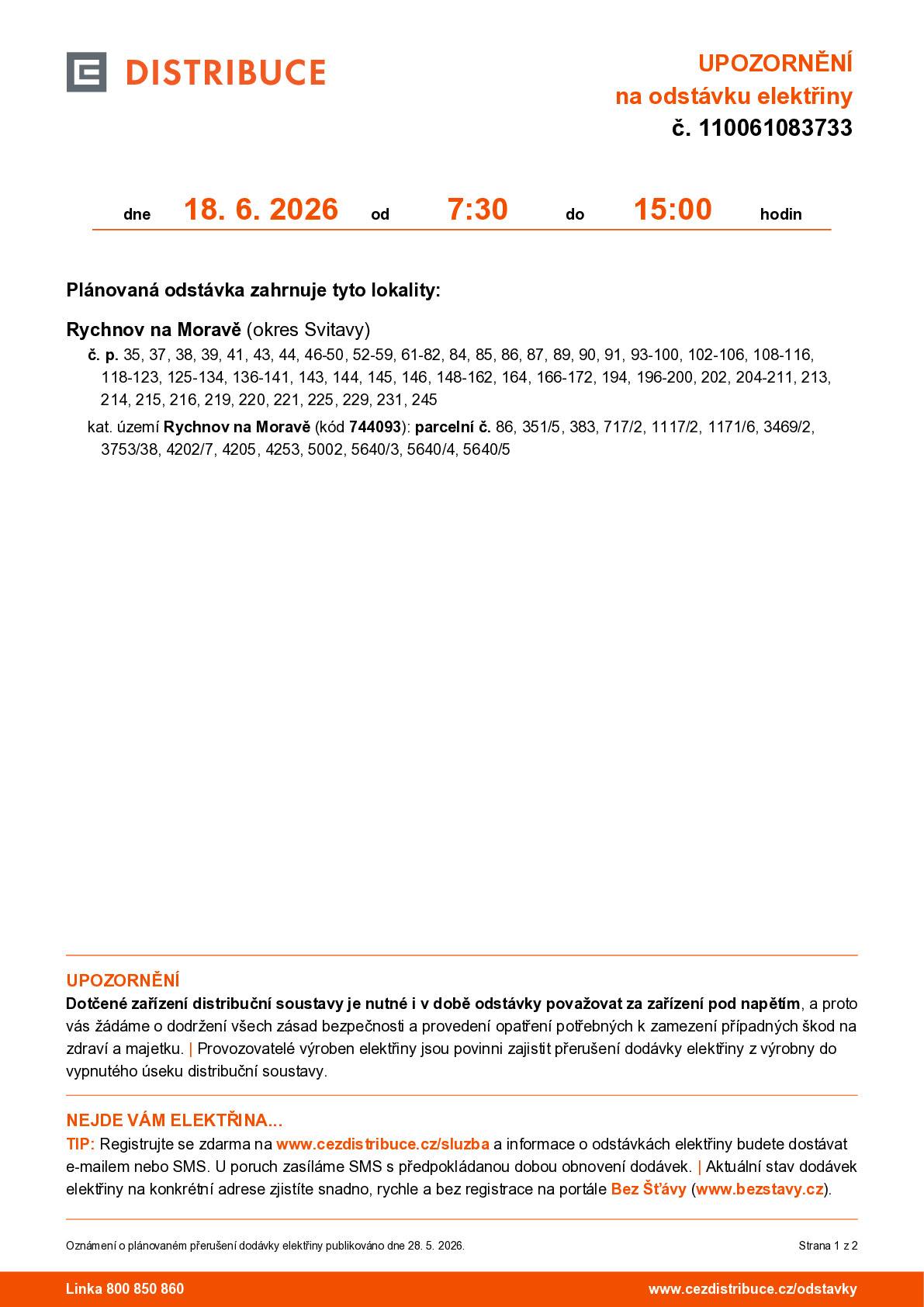 DISTRIBUCE

UPOZORNĚNÍ
na odstávku elektřiny
č. 110061083733

dne 18. 6. 2026 od 7:30 do 15:00 hodin

Plánovaná odstávka zahrnuje tyto lokality:

Rychnov na Moravě (okres Svitavy)

č. p. 35, 37, 38, 39, 41, 43, 44, 46-50, 52-59, 61-82, 84, 85, 86, 87, 89, 90, 91, 93-100, 102-106, 108-116, 118-123, 125-134, 136-141, 143, 144, 145, 146, 148-162, 164, 166-172, 194, 196-200, 202, 204-211, 213, 214, 215, 216, 219, 220, 221, 225, 229, 231, 245

kat. území Rychnov na Moravě (kód 744093): parcelní č. 86, 351/5, 383, 717/2, 1117/2, 1171/6, 3469/2, 3753/38, 4202/7, 4205, 4253, 5002, 5640/3, 5640/4, 5640/5

UPOZORNĚNÍ
Dotčené zařízení distribuční soustavy je nutné i v době odstávky považovat za zařízení pod napětím, a proto vás žádáme o dodržení všech zásad bezpečnosti a provedení opatření potřebných k zamezení případných škod na zdraví a majetku. | Provozovatelé výroben elektřiny jsou povinni zajistit přerušení dodávky elektřiny z výrobny do vypnutého úseku distribuční soustavy.

NEJDE VÁM ELEKTŘINA...
TIP: Registrujte se zdarma na www.cezdistribuce.cz/sluzba a informace o odstávkách elektřiny budete dostávat e-mailem nebo SMS. U poruch zasíláme SMS s předpokládanou dobou obnovení dodávek. | Aktuální stav dodávek elektřiny na konkrétní adrese zjistíte snadno, rychle a bez registrace na portále Bez Šťávy (www.bezstavy.cz).

Oznámení o plánovaném přerušení dodávky elektřiny publikováno dne 28. 5. 2026.

Strana 1 z 2

Linka 800 850 860

www.cezdistribuce.cz/odstavky